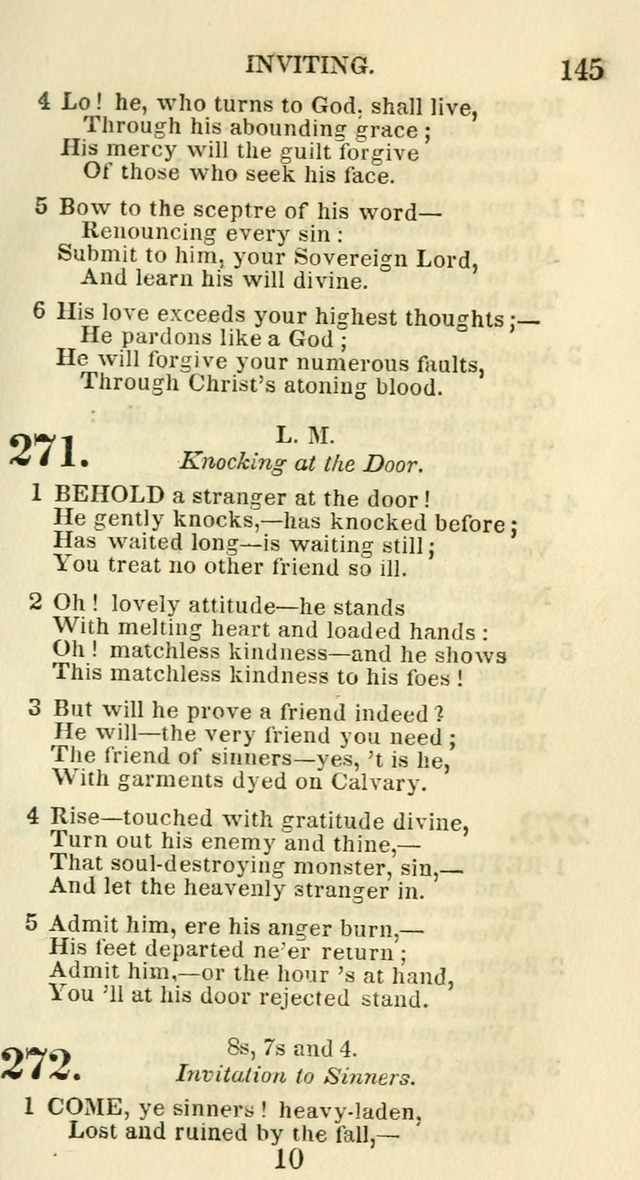 INVITING. 145

4 Lo! he, who turns to God, shall live,
Through his abounding grace;
His mercy will the guilt forgive
Of those who seek his face.

5 Bow to the sceptre of his word—
Renouncing every sin:
Submit to him, your Sovereign Lord,
And learn his will divine.

6 His love exceeds your highest thoughts;—
He pardons like a God;
He will forgive your numerous faults,
Through Christ's atoning blood.

271. L. M.
Knocking at the Door.

1 BEHOLD a stranger at the door!
He gently knocks,—has knocked before;
Has waited long—is waiting still;
You treat no other friend so ill.

2 Oh! lovely attitude—he stands
With melting heart and loaded hands:
Oh! matchless kindness—and he shows
This matchless kindness to his foes!

3 But will he prove a friend indeed?
He will—the very friend you need;
The friend of sinners—yes, 't is he,
With garments dyed on Calvary.

4 Rise—touched with gratitude divine,
Turn out his enemy and thine,—
That soul-destroying monster, sin,—
And let the heavenly stranger in.

5 Admit him, ere his anger burn,—
His feet departed ne'er return;
Admit him,—or the hour 's at hand,
You 'll at his door rejected stand.

272. 8s, 7s and 4.
Invitation to Sinners.

1 COME, ye sinners! heavy-laden,
Lost and ruined by the fall,—

10